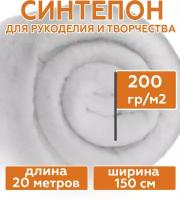 СИНТЕПОН
ДЛЯ РУКОДЕЛИЯ И ТВОРЧЕСТВА

200
гр/м2

длина
20 метров

ширина
150 см